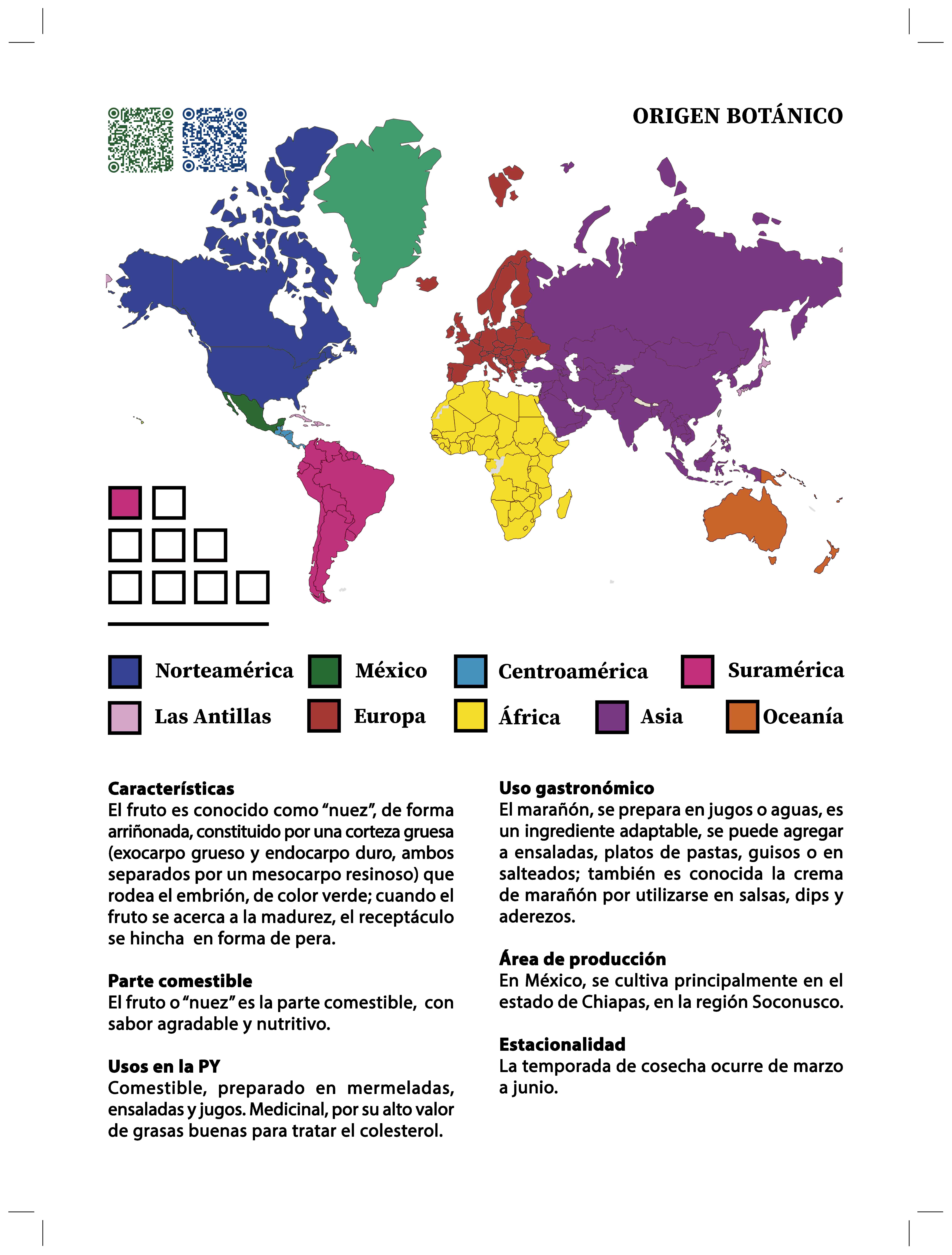 ORIGEN BOTÁNICO

Norteamérica
México
Centroamérica
Suramérica
Las Antillas
Europa
África
Asia
Oceanía

**Características**
El fruto es conocido como “nuez”, de forma arriñonada, constituido por una corteza gruesa (exocarpo grueso y endocarpo duro, ambos separados por un mesocarpo resinoso) que rodea el embrión, de color verde; cuando el fruto se acerca a la madurez, el receptáculo se hincha en forma de pera.

**Parte comestible**
El fruto o “nuez” es la parte comestible, con sabor agradable y nutritivo.

**Usos en la PY**
Comestible, preparado en mermeladas, ensaladas y jugos. Medicinal, por su alto valor de grasas buenas para tratar el colesterol.

**Uso gastronómico**
El marañón, se prepara en jugos o aguas, es un ingrediente adaptable, se puede agregar a ensaladas, platos de pastas, guisos o en salteados; también es conocida la crema de marañón por utilizarse en salsas, dips y aderezos.

**Área de producción**
En México, se cultiva principalmente en el estado de Chiapas, en la región Soconusco.

**Estacionalidad**
La temporada de cosecha ocurre de marzo a junio.